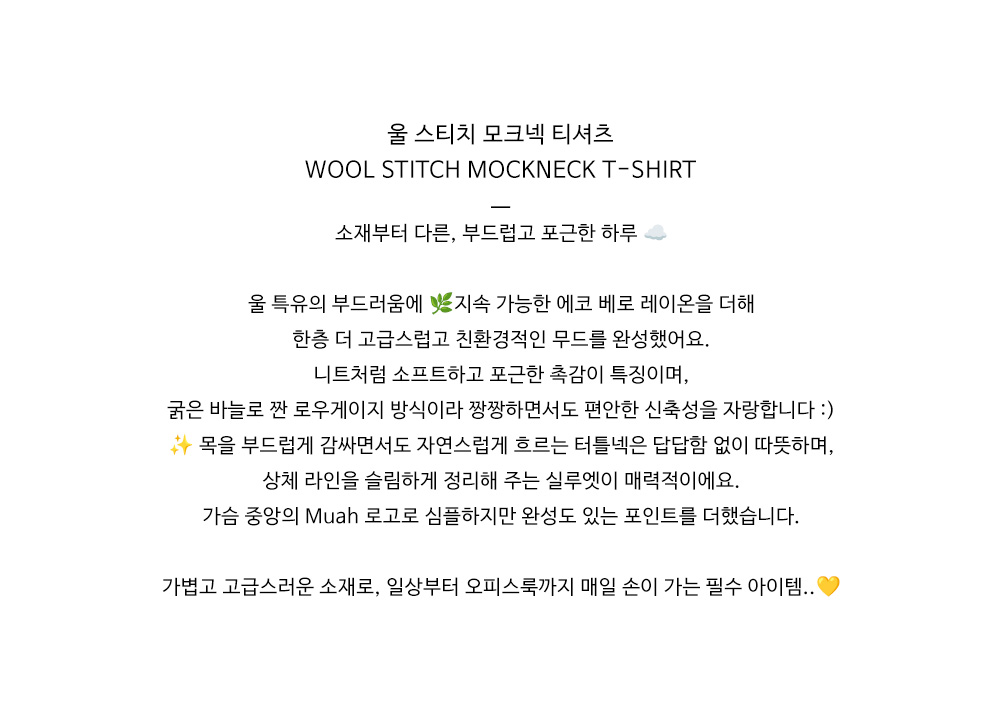 울 스티치 모크넥 티셔츠
WOOL STITCH MOCKNECK T-SHIRT
—
소재부터 다른, 부드럽고 포근한 하루 ☁️

울 특유의 부드러움에 🌿지속 가능한 에코 베로 레이온을 더해
한층 더 고급스럽고 친환경적인 무드를 완성했어요.
니트처럼 소프트하고 포근한 촉감이 특징이며,
굵은 바늘로 짠 로우게이지 방식이라 짱짱하면서도 편안한 신축성을 자랑합니다 :)
✨ 목을 부드럽게 감싸면서도 자연스럽게 흐르는 터틀넥은 답답함 없이 따뜻하며,
상체 라인을 슬림하게 정리해 주는 실루엣이 매력적이에요.
가슴 중앙의 Muah 로고로 심플하지만 완성도 있는 포인트를 더했습니다.

가볍고 고급스러운 소재로, 일상부터 오피스룩까지 매일 손이 가는 필수 아이템..💛